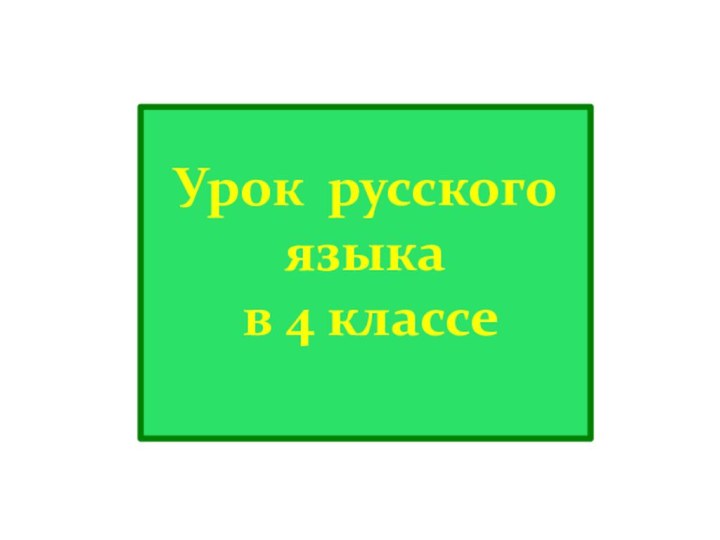 Урок русского языка в 4 классе